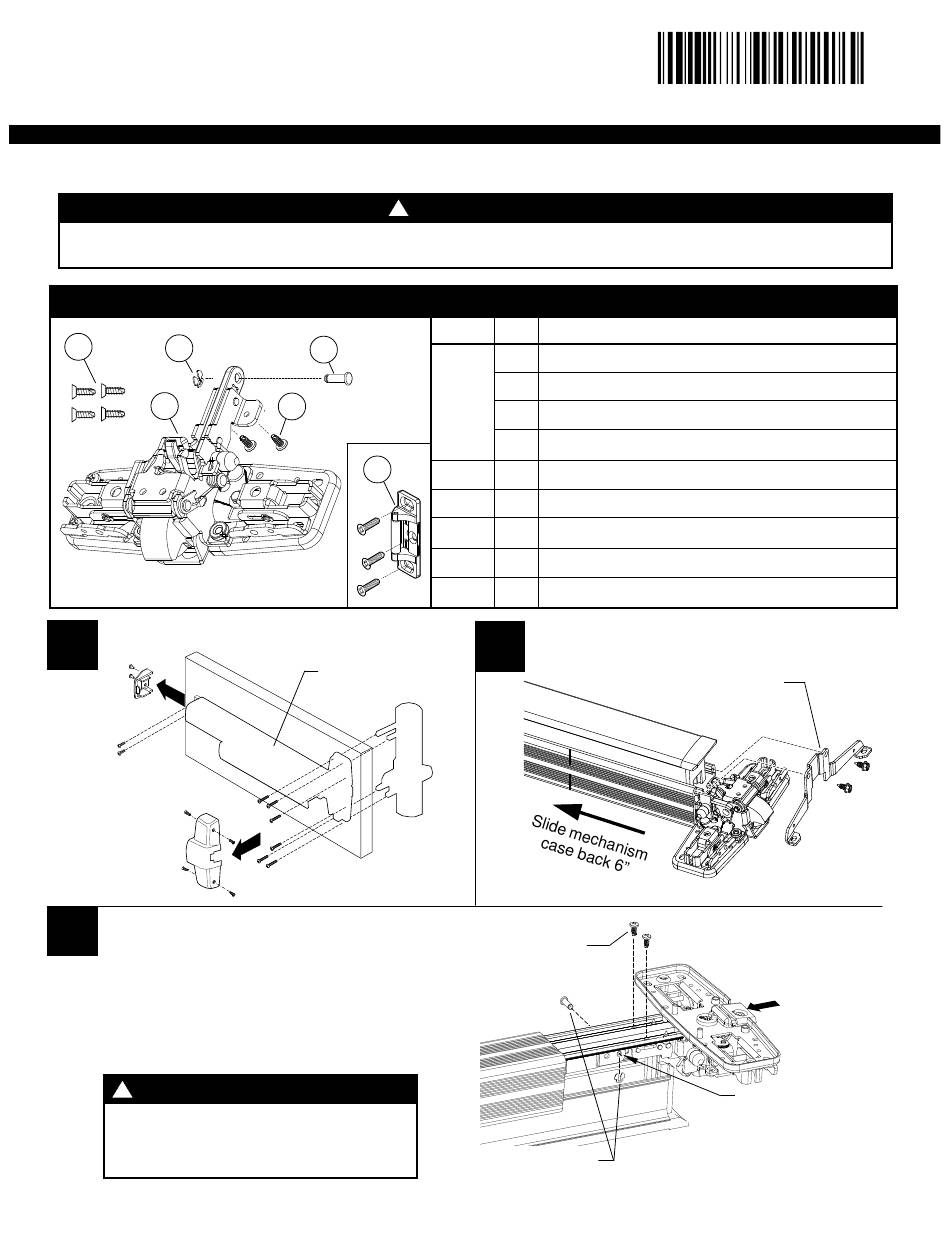 Slide mechanism case back 6"